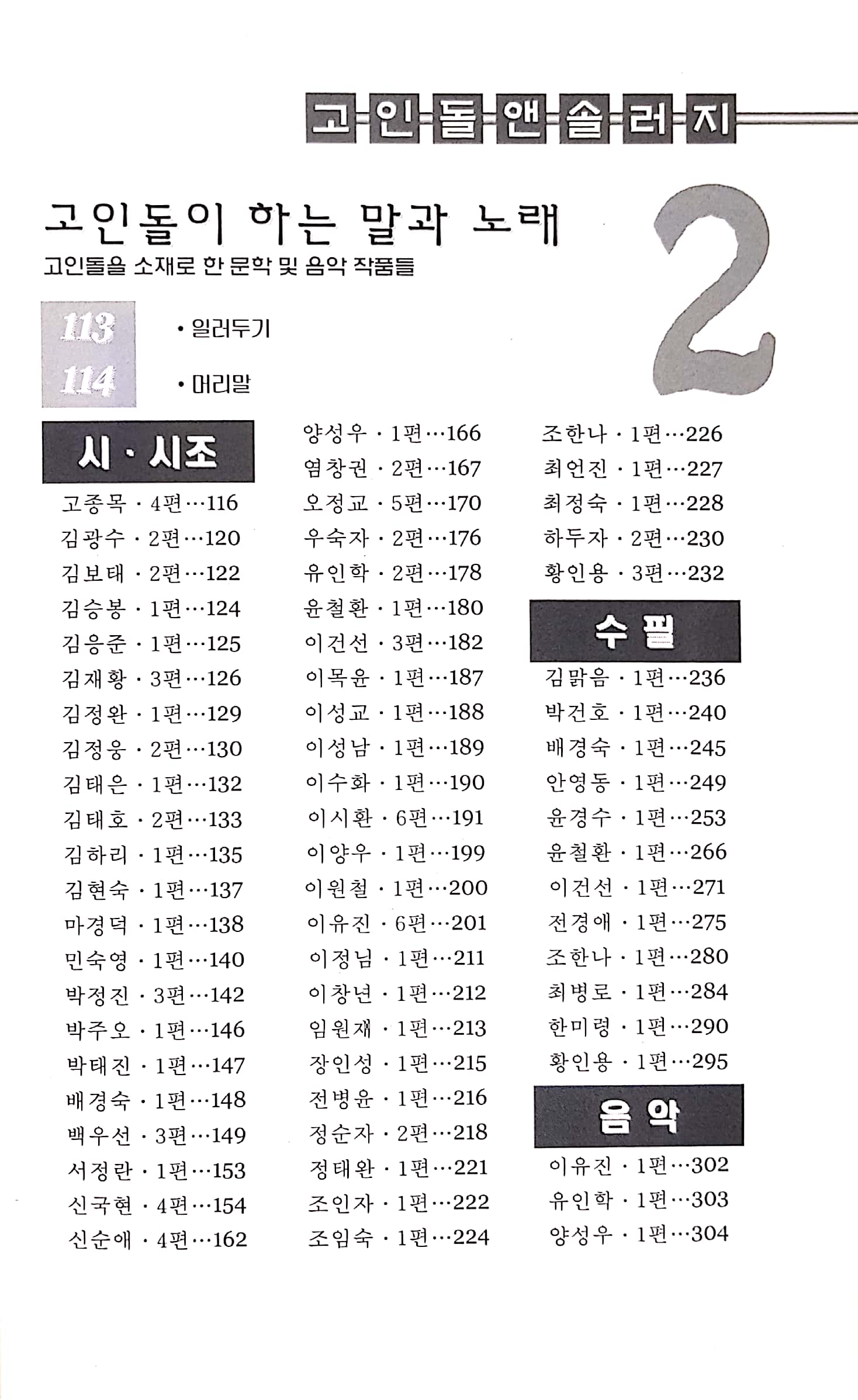 고인돌앤솔러지

고인돌이 하는 말과 노래

고인돌을 소재로 한 문학 및 음악 작품들

2

113 • 일러두기

114 • 머리말

시 · 시조

고종목 · 4편…116
김광수 · 2편…120
김보태 · 2편…122
김승봉 · 1편…124
김응준 · 1편…125
김재황 · 3편…126
김정완 · 1편…129
김정웅 · 2편…130
김태은 · 1편…132
김태호 · 2편…133
김하리 · 1편…135
김현숙 · 1편…137
마경덕 · 1편…138
민숙영 · 1편…140
박정진 · 3편…142
박주오 · 1편…146
박태진 · 1편…147
배경숙 · 1편…148
백우선 · 3편…149
서정란 · 1편…153
신국현 · 4편…154
신순애 · 4편…162

양성우 · 1편…166
염창권 · 2편…167
오정교 · 5편…170
우숙자 · 2편…176
유인학 · 2편…178
윤철환 · 1편…180
이건선 · 3편…182
이목윤 · 1편…187
이성교 · 1편…188
이성남 · 1편…189
이수화 · 1편…190
이시환 · 6편…191
이양우 · 1편…199
이원철 · 1편…200
이유진 · 6편…201
이정님 · 1편…211
이창년 · 1편…212
임원재 · 1편…213
장인성 · 1편…215
전병윤 · 1편…216
정순자 · 2편…218
정태완 · 1편…221
조인자 · 1편…222
조임숙 · 1편…224

조한나 · 1편…226
최언진 · 1편…227
최정숙 · 1편…228
하두자 · 2편…230
황인용 · 3편…232

수필

김맑음 · 1편…236
박건호 · 1편…240
배경숙 · 1편…245
안영동 · 1편…249
윤경수 · 1편…253
윤철환 · 1편…266
이건선 · 1편…271
전경애 · 1편…275
조한나 · 1편…280
최병로 · 1편…284
한미령 · 1편…290
황인용 · 1편…295

음악

이유진 · 1편…302
유인학 · 1편…303
양성우 · 1편…304